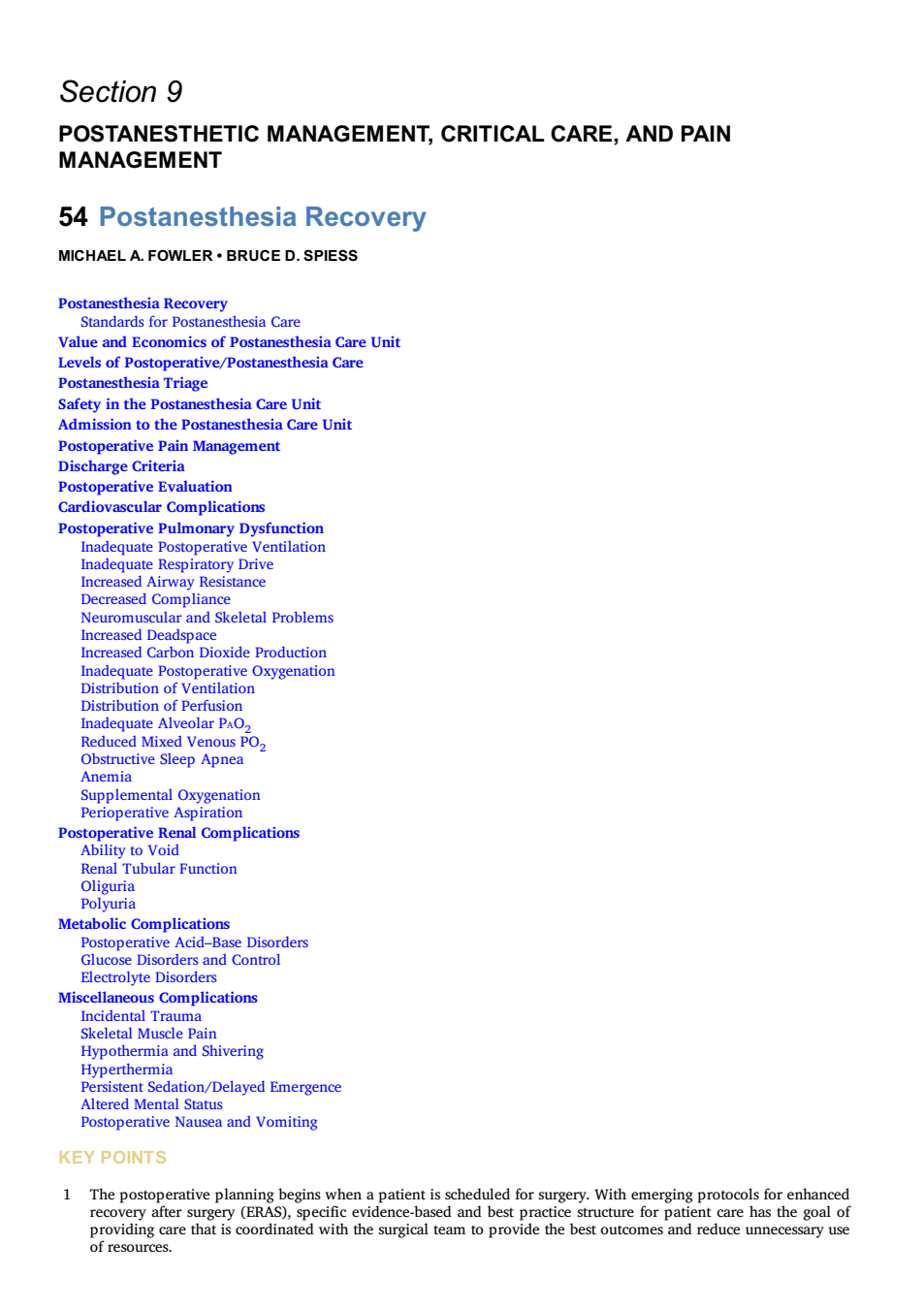 Section 9

POSTANESTHETIC MANAGEMENT, CRITICAL CARE, AND PAIN MANAGEMENT

54 Postanesthesia Recovery

MICHAEL A. FOWLER • BRUCE D. SPIESS

Postanesthesia Recovery
Standards for Postanesthesia Care
Value and Economics of Postanesthesia Care Unit
Levels of Postoperative/Postanesthesia Care
Postanesthesia Triage
Safety in the Postanesthesia Care Unit
Admission to the Postanesthesia Care Unit
Postoperative Pain Management
Discharge Criteria
Postoperative Evaluation
Cardiovascular Complications
Postoperative Pulmonary Dysfunction
Inadequate Postoperative Ventilation
Inadequate Respiratory Drive
Increased Airway Resistance
Decreased Compliance
Neuromuscular and Skeletal Problems
Increased Deadspace
Increased Carbon Dioxide Production
Inadequate Postoperative Oxygenation
Distribution of Ventilation
Distribution of Perfusion
Inadequate Alveolar $P_AO_2$
Reduced Mixed Venous $PO_2$
Obstructive Sleep Apnea
Anemia
Supplemental Oxygenation
Perioperative Aspiration
Postoperative Renal Complications
Ability to Void
Renal Tubular Function
Oliguria
Polyuria
Metabolic Complications
Postoperative Acid–Base Disorders
Glucose Disorders and Control
Electrolyte Disorders
Miscellaneous Complications
Incidental Trauma
Skeletal Muscle Pain
Hypothermia and Shivering
Hyperthermia
Persistent Sedation/Delayed Emergence
Altered Mental Status
Postoperative Nausea and Vomiting

KEY POINTS

1 The postoperative planning begins when a patient is scheduled for surgery. With emerging protocols for enhanced recovery after surgery (ERAS), specific evidence-based and best practice structure for patient care has the goal of providing care that is coordinated with the surgical team to provide the best outcomes and reduce unnecessary use of resources.